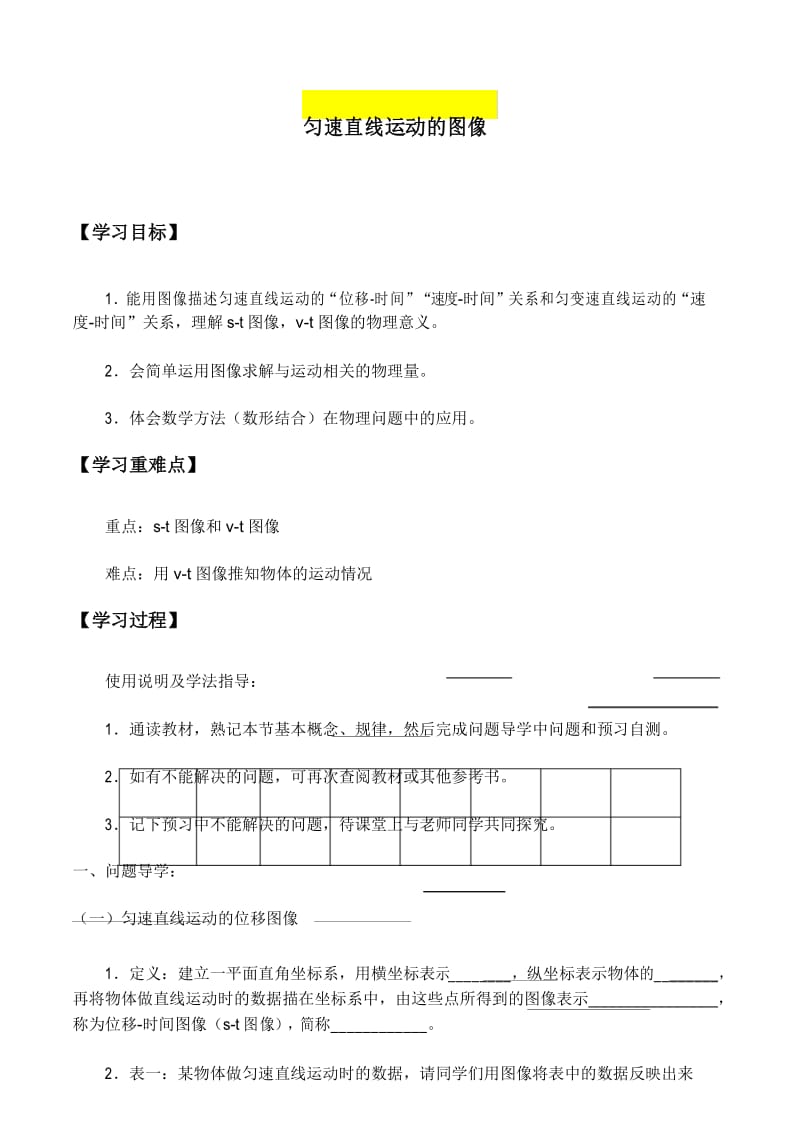 匀速直线运动的图像

【学习目标】

1．能用图像描述匀速直线运动的“位移-时间”“速度-时间”关系和匀变速直线运动的“速度-时间”关系，理解 s-t 图像，v-t 图像的物理意义。

2．会简单运用图像求解与运动相关的物理量。

3．体会数学方法（数形结合）在物理问题中的应用。

【学习重难点】

重点：s-t 图像和 v-t 图像

难点：用 v-t 图像推知物体的运动情况

【学习过程】

使用说明及学法指导：

1．通读教材，熟记本节基本概念、规律，然后完成问题导学中问题和预习自测。

2．如有不能解决的问题，可再次查阅教材或其他参考书。

3．记下预习中不能解决的问题，待课堂上与老师同学共同探究。

一、问题导学：

（一）匀速直线运动的位移图像

1．定义：建立一平面直角坐标系，用横坐标表示________，纵坐标表示物体的________，再将物体做直线运动时的数据描在坐标系中，由这些点所得到的图像表示________________，称为位移-时间图像（s-t 图像），简称____________。

2．表一：某物体做匀速直线运动时的数据，请同学们用图像将表中的数据反映出来